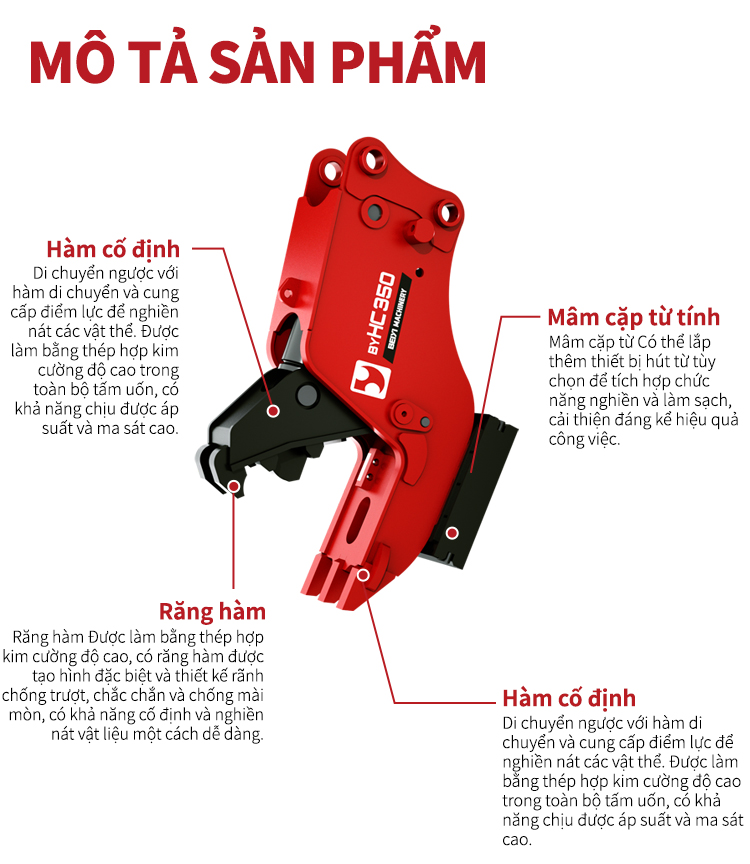 MÔ TẢ SẢN PHẨM

Hàm cố định
Di chuyển ngược với hàm di chuyển và cung cấp điểm lực để nghiền nát các vật thể. Được làm bằng thép hợp kim cường độ cao trong toàn bộ tấm uốn, có khả năng chịu được áp suất và ma sát cao.

BYHC350
BEIYI MACHINERY

Mâm cặp từ tính
Mâm cặp từ Có thể lắp thêm thiết bị hút từ tùy chọn để tích hợp chức năng nghiền và làm sạch, cải thiện đáng kể hiệu quả công việc.

Răng hàm
Răng hàm Được làm bằng thép hợp kim cường độ cao, có răng hàm được tạo hình đặc biệt và thiết kế rãnh chống trượt, chắc chắn và chống mài mòn, có khả năng cố định và nghiền nát vật liệu một cách dễ dàng.

Hàm cố định
Di chuyển ngược với hàm di chuyển và cung cấp điểm lực để nghiền nát các vật thể. Được làm bằng thép hợp kim cường độ cao trong toàn bộ tấm uốn, có khả năng chịu được áp suất và ma sát cao.